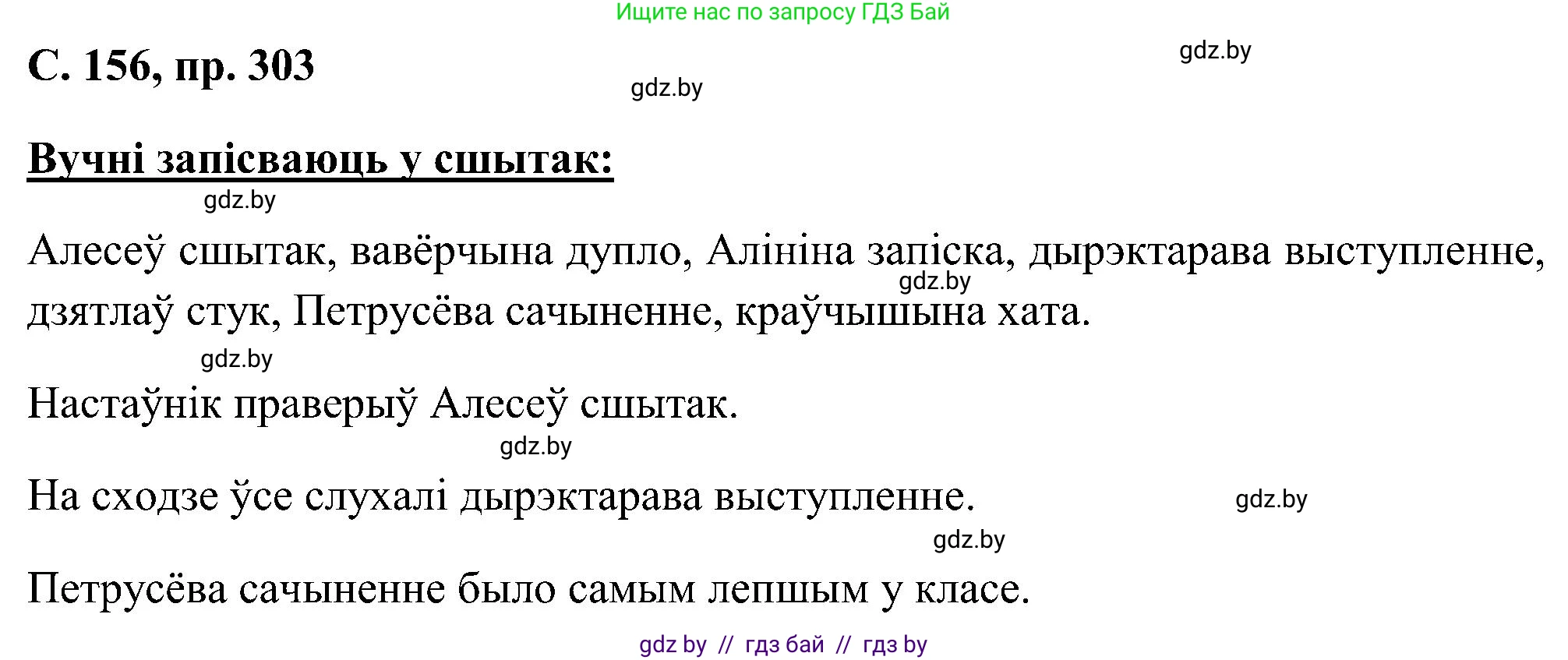 Ищите нас по запросу ГДЗ Бай

С. 156, пр. 303

gdz.by

gdz.by

Вучні запісваюць у сшытак:

gdz.by

Алесеў сшытак, вавёрчына дупло, Алініна запіска, дырэктарава выступленне, дзятлаў стук, Петрусёва сачыненне, краўчышына хата.

gdz.by

gdz.by

Настаўнік праверыў Алесеў сшытак.

gdz.by

На сходзе ўсе слухалі дырэктарава выступленне.

gdz.by

gdz.by

Петрусёва сачыненне было самым лепшым у класе.

gdz by // гдз бай // гдз by